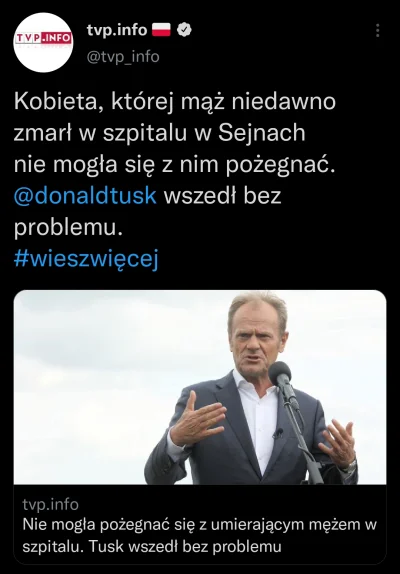 TVP.INFO

tvp.info
@tvp_info

Kobieta, której mąż niedawno zmarł w szpitalu w Sejnach nie mogła się z nim pożegnać. @donaldtusk wszedł bez problemu.
#wieszwięcej

tvp.info
Nie mogła pożegnać się z umierającym mężem w szpitalu. Tusk wszedł bez problemu